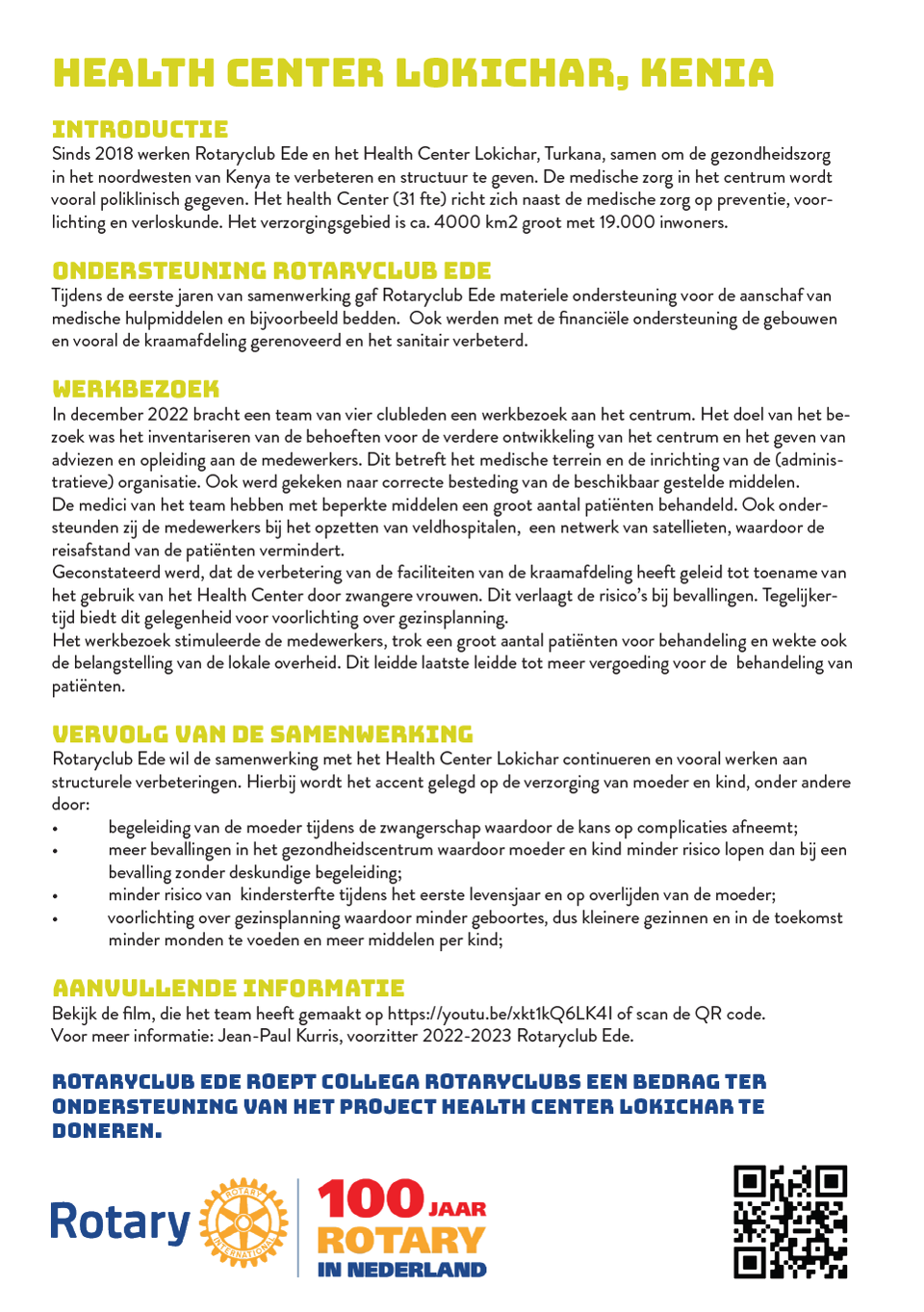 HEALTH CENTER LOKICHAR, KENIA

INTRODUCTIE
Sinds 2018 werken Rotaryclub Ede en het Health Center Lokichar, Turkana, samen om de gezondheidszorg in het noordwesten van Kenya te verbeteren en structuur te geven. De medische zorg in het centrum wordt vooral poliklinisch gegeven. Het health Center (31 fte) richt zich naast de medische zorg op preventie, voorlichting en verloskunde. Het verzorgingsgebied is ca. 4000 km2 groot met 19.000 inwoners.

ONDERSTEUNING ROTARYCLUB EDE
Tijdens de eerste jaren van samenwerking gaf Rotaryclub Ede materiele ondersteuning voor de aanschaf van medische hulpmiddelen en bijvoorbeeld bedden. Ook werden met de financiële ondersteuning de gebouwen en vooral de kraamafdeling gerenoveerd en het sanitair verbeterd.

WERKBEZOEK
In december 2022 bracht een team van vier clubleden een werkbezoek aan het centrum. Het doel van het bezoek was het inventariseren van de behoeften voor de verdere ontwikkeling van het centrum en het geven van adviezen en opleiding aan de medewerkers. Dit betreft het medische terrein en de inrichting van de (administratieve) organisatie. Ook werd gekeken naar correcte besteding van de beschikbaar gestelde middelen.
De medici van het team hebben met beperkte middelen een groot aantal patiënten behandeld. Ook ondersteunden zij de medewerkers bij het opzetten van veldhospitalen, een netwerk van satellieten, waardoor de reisafstand van de patiënten vermindert.
Geconstateerd werd, dat de verbetering van de faciliteiten van de kraamafdeling heeft geleid tot toename van het gebruik van het Health Center door zwangere vrouwen. Dit verlaagt de risico's bij bevallingen. Tegelijkertijd biedt dit gelegenheid voor voorlichting over gezinsplanning.
Het werkbezoek stimuleerde de medewerkers, trok een groot aantal patiënten voor behandeling en wekte ook de belangstelling van de lokale overheid. Dit leidde laatste leidde tot meer vergoeding voor de behandeling van patiënten.

VERVOLG VAN DE SAMENWERKING
Rotaryclub Ede wil de samenwerking met het Health Center Lokichar continueren en vooral werken aan structurele verbeteringen. Hierbij wordt het accent gelegd op de verzorging van moeder en kind, onder andere door:
• begeleiding van de moeder tijdens de zwangerschap waardoor de kans op complicaties afneemt;
• meer bevallingen in het gezondheidscentrum waardoor moeder en kind minder risico lopen dan bij een bevalling zonder deskundige begeleiding;
• minder risico van kindersterfte tijdens het eerste levensjaar en op overlijden van de moeder;
• voorlichting over gezinsplanning waardoor minder geboortes, dus kleinere gezinnen en in de toekomst minder monden te voeden en meer middelen per kind;

AANVULLENDE INFORMATIE
Bekijk de film, die het team heeft gemaakt op https://youtu.be/xkt1kQ6LK4I of scan de QR code.
Voor meer informatie: Jean-Paul Kurris, voorzitter 2022-2023 Rotaryclub Ede.

ROTARYCLUB EDE ROEPT COLLEGA ROTARYCLUBS EEN BEDRAG TER ONDERSTEUNING VAN HET PROJECT HEALTH CENTER LOKICHAR TE DONEREN.

Rotary ROTARY INTERNATIONAL 100 JAAR ROTARY IN NEDERLAND